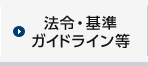 法令・基準
ガイドライン等